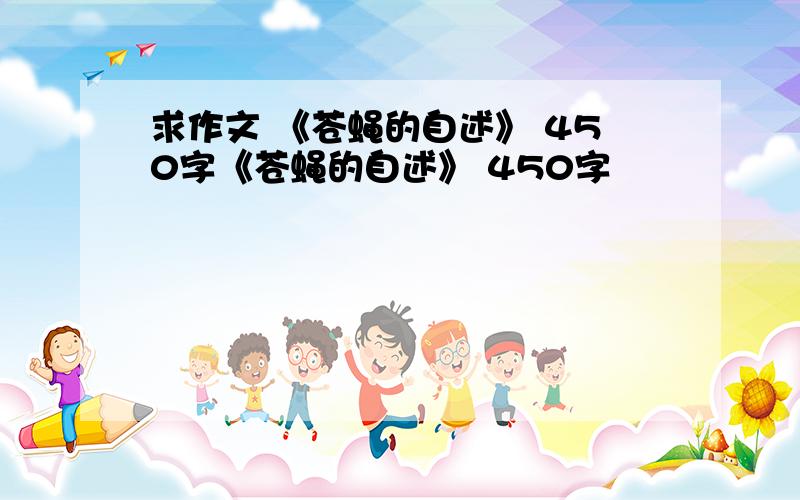 求作文 《苍蝇的自述》 450字《苍蝇的自述》 450字